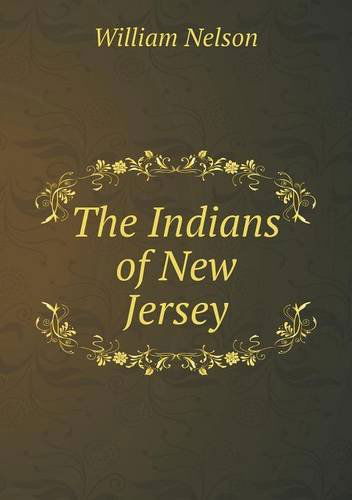 William Nelson

The Indians of New Jersey